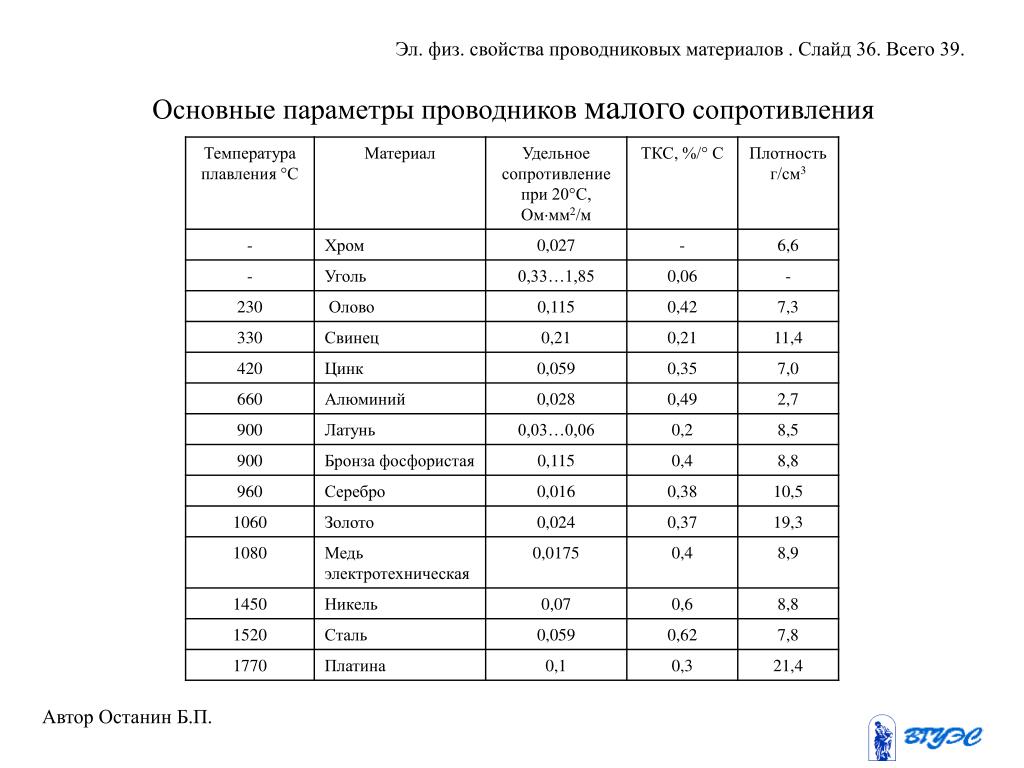 Эл. физ. свойства проводниковых материалов . Слайд 36. Всего 39.

Основные параметры проводников малого сопротивления

| Температура плавления °С | Материал | Удельное сопротивление при 20°С, Ом·мм$^2$/м | ТКС, %/° С | Плотность г/см$^3$ |
|---|---|---|---|---|
| - | Хром | 0,027 | - | 6,6 |
| - | Уголь | 0,33…1,85 | 0,06 | - |
| 230 | Олово | 0,115 | 0,42 | 7,3 |
| 330 | Свинец | 0,21 | 0,21 | 11,4 |
| 420 | Цинк | 0,059 | 0,35 | 7,0 |
| 660 | Алюминий | 0,028 | 0,49 | 2,7 |
| 900 | Латунь | 0,03…0,06 | 0,2 | 8,5 |
| 900 | Бронза фосфористая | 0,115 | 0,4 | 8,8 |
| 960 | Серебро | 0,016 | 0,38 | 10,5 |
| 1060 | Золото | 0,024 | 0,37 | 19,3 |
| 1080 | Медь электротехническая | 0,0175 | 0,4 | 8,9 |
| 1450 | Никель | 0,07 | 0,6 | 8,8 |
| 1520 | Сталь | 0,059 | 0,62 | 7,8 |
| 1770 | Платина | 0,1 | 0,3 | 21,4 |

Автор Останин Б.П.

ВГУЭС